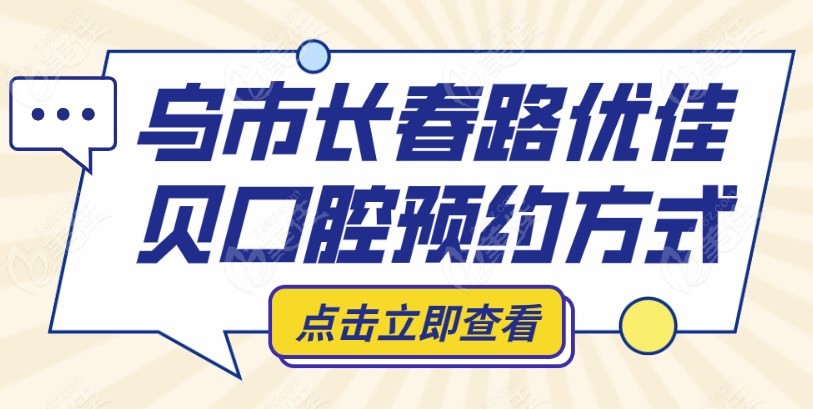 乌市长春路优佳贝口腔预约方式

点击立即查看